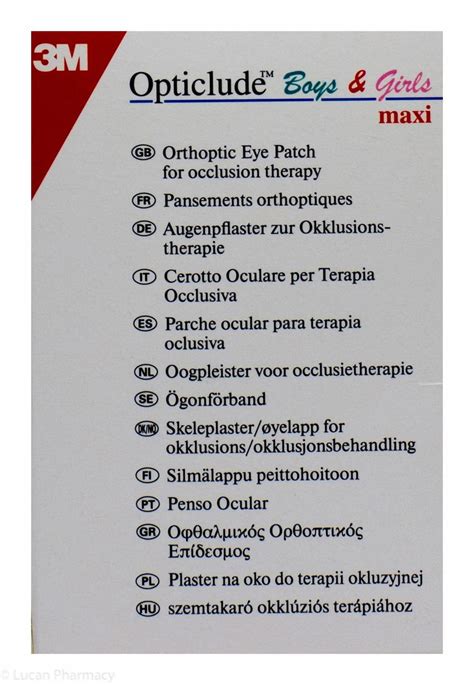 3M

Opticlude™ Boys & Girls maxi

GB Orthoptic Eye Patch for occlusion therapy

FR Pansements orthoptiques

DE Augenpflaster zur Okklusionstherapie

IT Cerotto Oculare per Terapia Occlusiva

ES Parche ocular para terapia oclusiva

NL Oogpleister voor occlusietherapie

SE Ögonförband

DK/NO Skeleplaster/øyelapp for okklusions/okklusjonsbehandling

FI Silmälappu peittohoitoon

PT Penso Ocular

GR Οφθαλμικός Ορθοπτικός Επίδεσμος

PL Plaster na oko do terapii okluzyjnej

HU szemtakaró okklúziós terápiához

© Lucan Pharmacy